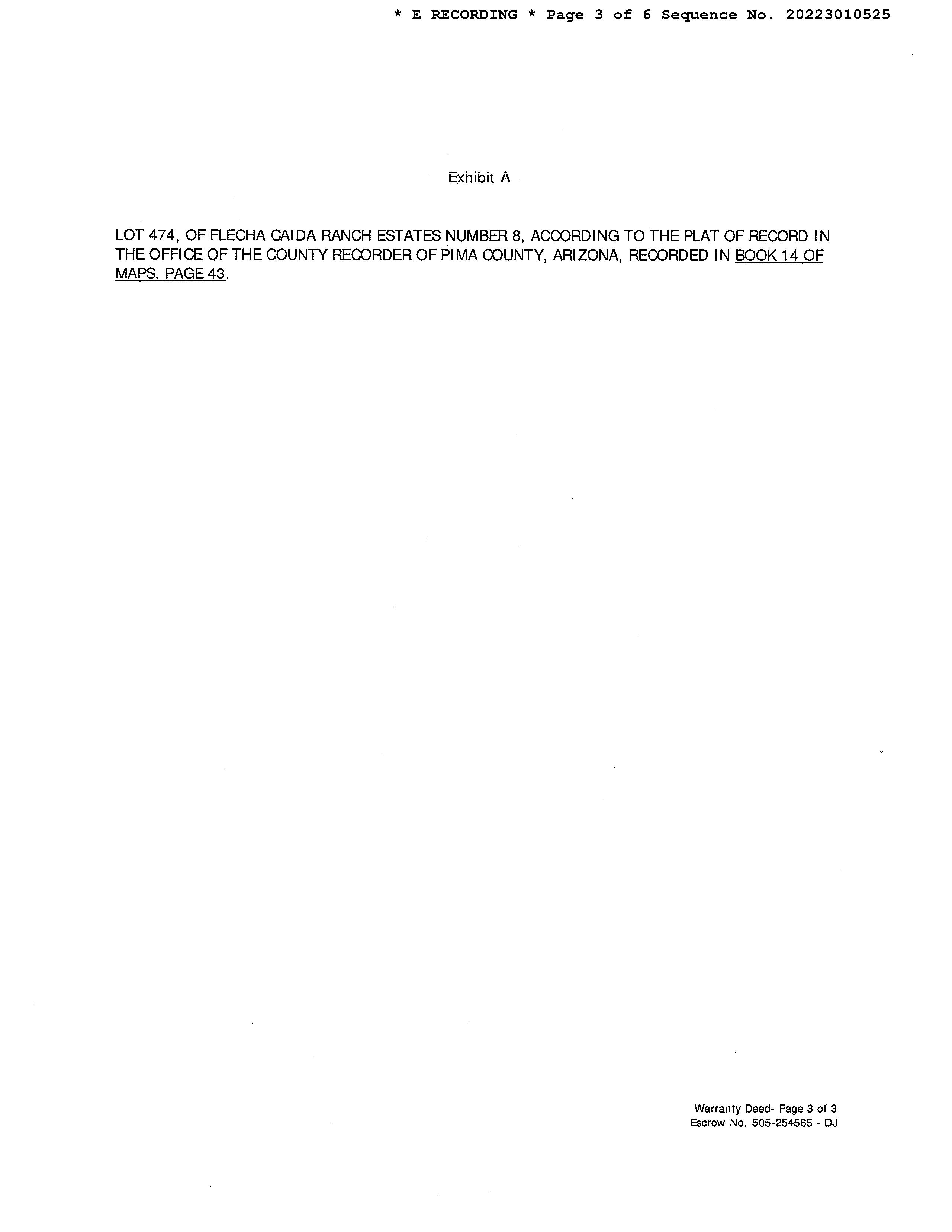 * E RECORDING * Page 3 of 6 Sequence No. 20223010525

Exhibit A

LOT 474, OF FLECHA CAIDA RANCH ESTATES NUMBER 8, ACCORDING TO THE PLAT OF RECORD IN THE OFFICE OF THE COUNTY RECORDER OF PIMA COUNTY, ARIZONA, RECORDED IN BOOK 14 OF MAPS, PAGE 43.

Warranty Deed- Page 3 of 3
Escrow No. 505-254565 - DJ